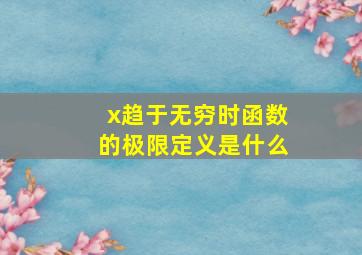 x趋于无穷时函数的极限定义是什么